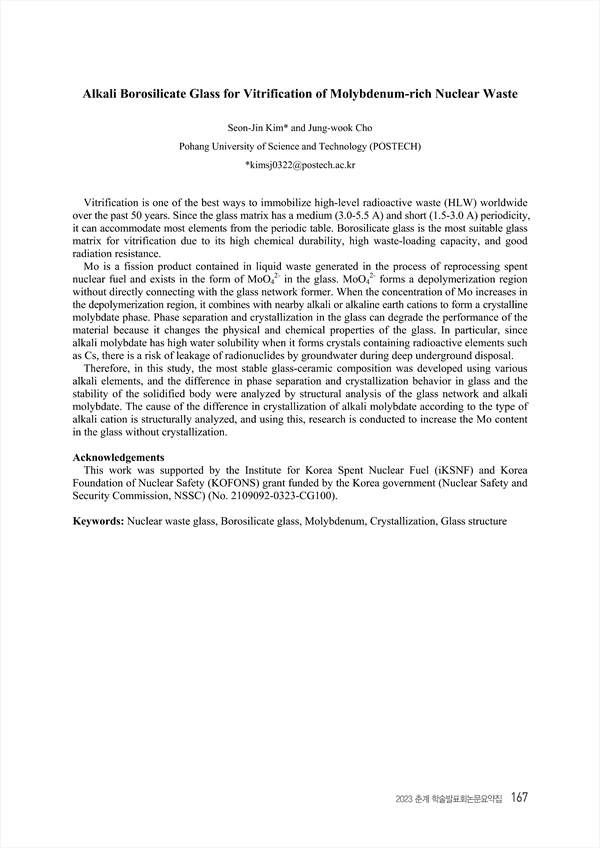 Alkali Borosilicate Glass for Vitrification of Molybdenum-rich Nuclear Waste

Seon-Jin Kim* and Jung-wook Cho

Pohang University of Science and Technology (POSTECH)

*kimsj0322@postech.ac.kr

Vitrification is one of the best ways to immobilize high-level radioactive waste (HLW) worldwide over the past 50 years. Since the glass matrix has a medium (3.0-5.5 A) and short (1.5-3.0 A) periodicity, it can accommodate most elements from the periodic table. Borosilicate glass is the most suitable glass matrix for vitrification due to its high chemical durability, high waste-loading capacity, and good radiation resistance.

Mo is a fission product contained in liquid waste generated in the process of reprocessing spent nuclear fuel and exists in the form of $MoO_4^{2-}$ in the glass. $MoO_4^{2-}$ forms a depolymerization region without directly connecting with the glass network former. When the concentration of Mo increases in the depolymerization region, it combines with nearby alkali or alkaline earth cations to form a crystalline molybdate phase. Phase separation and crystallization in the glass can degrade the performance of the material because it changes the physical and chemical properties of the glass. In particular, since alkali molybdate has high water solubility when it forms crystals containing radioactive elements such as Cs, there is a risk of leakage of radionuclides by groundwater during deep underground disposal.

Therefore, in this study, the most stable glass-ceramic composition was developed using various alkali elements, and the difference in phase separation and crystallization behavior in glass and the stability of the solidified body were analyzed by structural analysis of the glass network and alkali molybdate. The cause of the difference in crystallization of alkali molybdate according to the type of alkali cation is structurally analyzed, and using this, research is conducted to increase the Mo content in the glass without crystallization.

Acknowledgements
This work was supported by the Institute for Korea Spent Nuclear Fuel (iKSNF) and Korea Foundation of Nuclear Safety (KOFONS) grant funded by the Korea government (Nuclear Safety and Security Commission, NSSC) (No. 2109092-0323-CG100).

Keywords: Nuclear waste glass, Borosilicate glass, Molybdenum, Crystallization, Glass structure

2023 춘계 학술발표회논문요약집 167